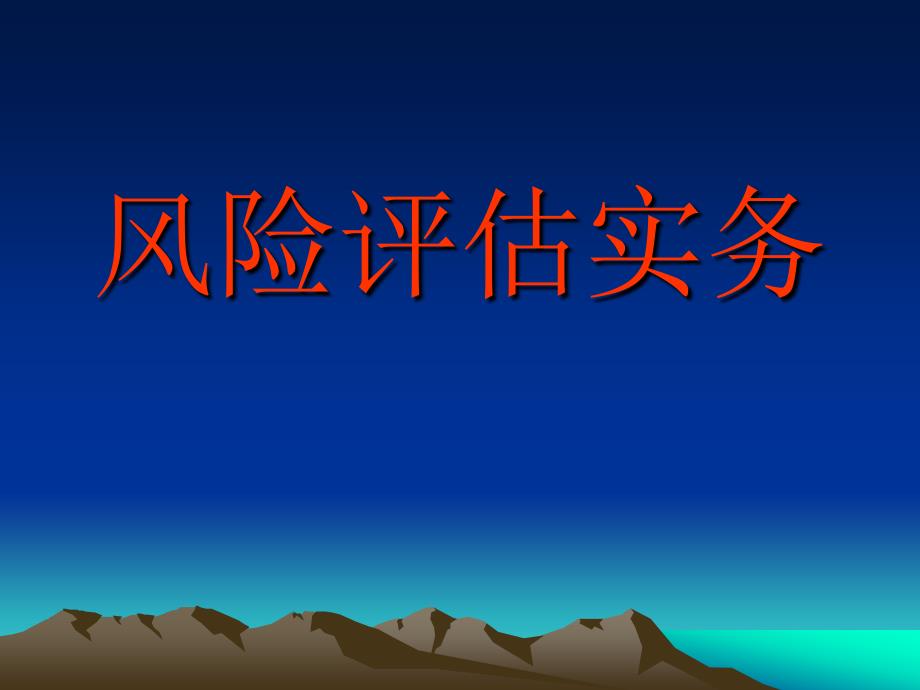 风险评估实务